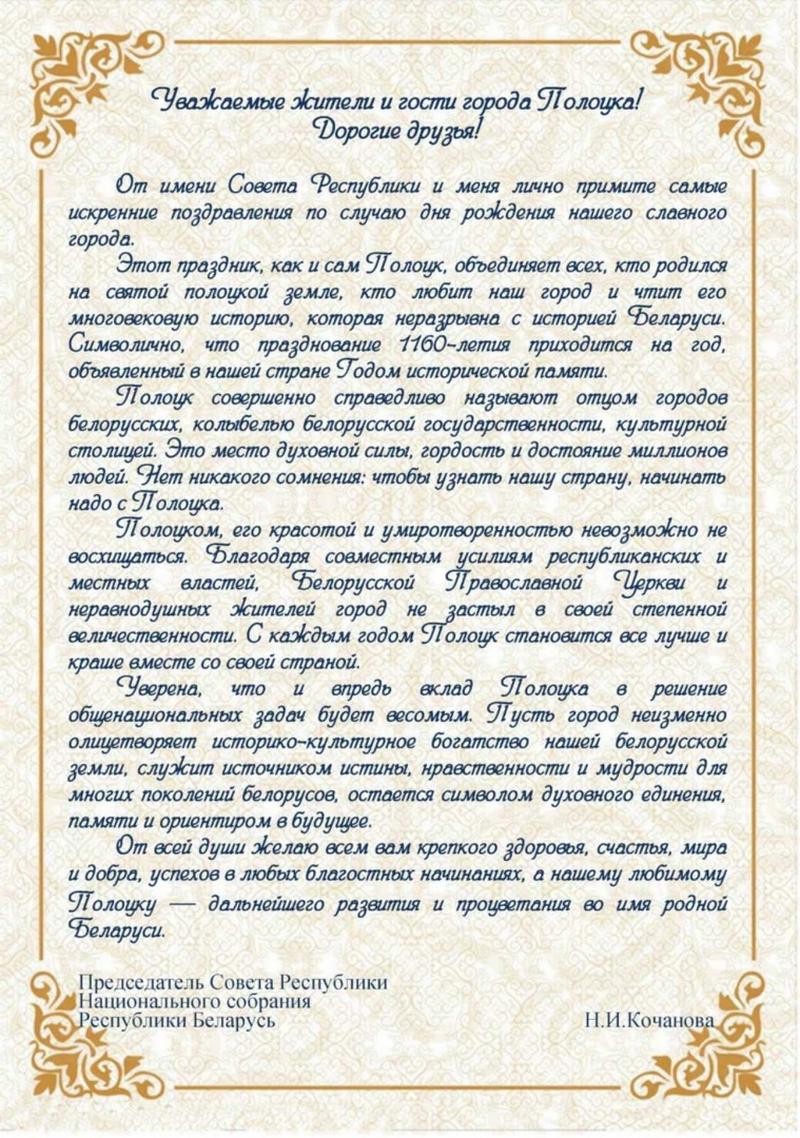 Уважаемые жители и гости города Полоцка!
Дорогие друзья!

От имени Совета Республики и меня лично примите самые искренние поздравления по случаю дня рождения нашего славного города.

Этот праздник, как и сам Полоцк, объединяет всех, кто родился на святой полоцкой земле, кто любит наш город и чтит его многовековую историю, которая неразрывна с историей Беларуси. Символично, что празднование 1160-летия приходится на год, объявленный в нашей стране Годом исторической памяти.

Полоцк совершенно справедливо называют отцом городов белорусских, колыбелью белорусской государственности, культурной столицей. Это место духовной силы, гордость и достояние миллионов людей. Нет никакого сомнения: чтобы узнать нашу страну, начинать надо с Полоцка.

Полоцком, его красотой и умиротворенностью невозможно не восхищаться. Благодаря совместным усилиям республиканских и местных властей, Белорусской Православной Церкви и неравнодушных жителей город не застыл в своей степенной величественности. С каждым годом Полоцк становится все лучше и краше вместе со своей страной.

Уверена, что и впредь вклад Полоцка в решение общенациональных задач будет весомым. Пусть город неизменно олицетворяет историко-культурное богатство нашей белорусской земли, служит источником истины, нравственности и мудрости для многих поколений белорусов, остается символом духовного единения, памяти и ориентиром в будущее.

От всей души желаю всем вам крепкого здоровья, счастья, мира и добра, успехов в любых благостных начинаниях, а нашему любимому Полоцку — дальнейшего развития и процветания во имя родной Беларуси.

Председатель Совета Республики
Национального собрания
Республики Беларусь

Н.И.Кочанова